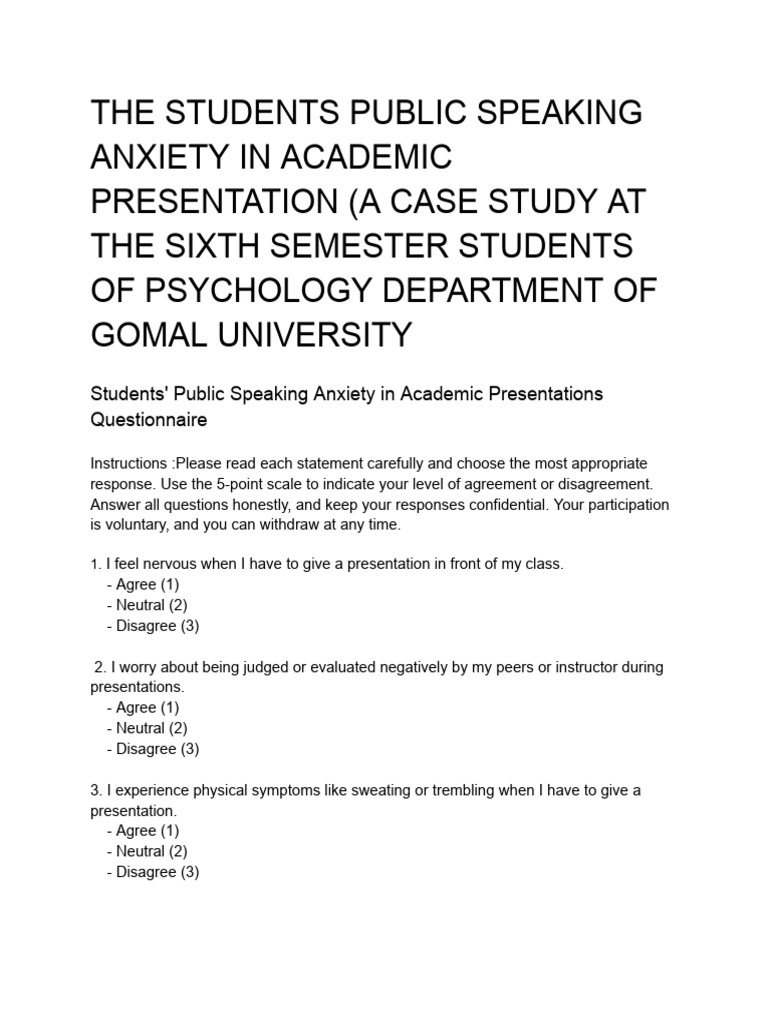 THE STUDENTS PUBLIC SPEAKING ANXIETY IN ACADEMIC PRESENTATION (A CASE STUDY AT THE SIXTH SEMESTER STUDENTS OF PSYCHOLOGY DEPARTMENT OF GOMAL UNIVERSITY

Students' Public Speaking Anxiety in Academic Presentations Questionnaire

Instructions :Please read each statement carefully and choose the most appropriate response. Use the 5-point scale to indicate your level of agreement or disagreement. Answer all questions honestly, and keep your responses confidential. Your participation is voluntary, and you can withdraw at any time.

1. I feel nervous when I have to give a presentation in front of my class.
- Agree (1)
- Neutral (2)
- Disagree (3)

2. I worry about being judged or evaluated negatively by my peers or instructor during presentations.
- Agree (1)
- Neutral (2)
- Disagree (3)

3. I experience physical symptoms like sweating or trembling when I have to give a presentation.
- Agree (1)
- Neutral (2)
- Disagree (3)